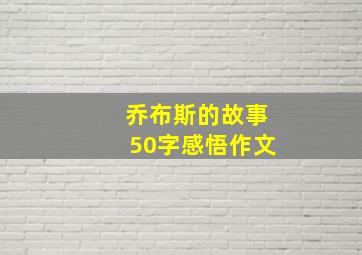 乔布斯的故事
50字感悟作文